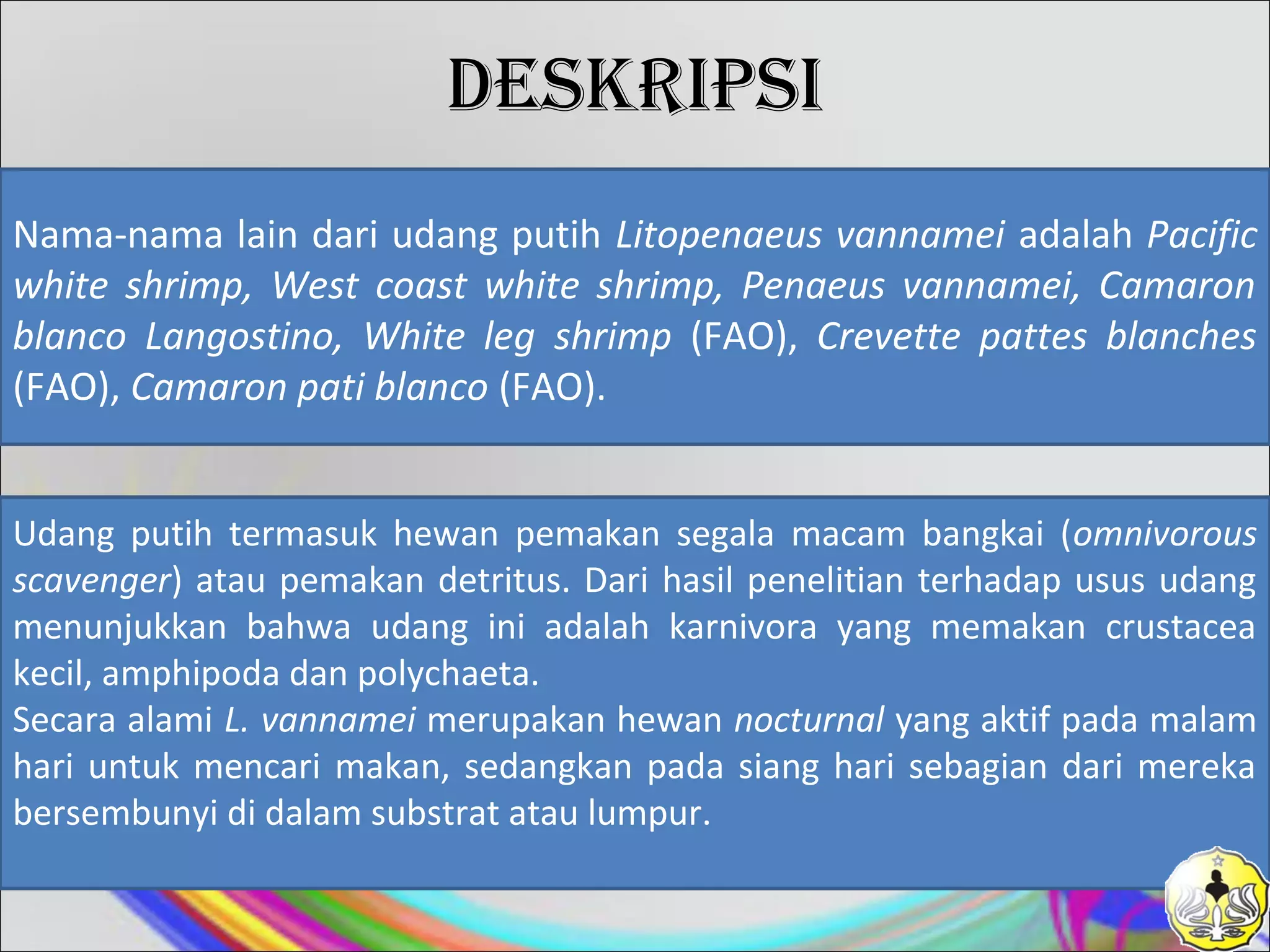 DESKRIPSI

Nama-nama lain dari udang putih Litopenaeus vannamei adalah Pacific white shrimp, West coast white shrimp, Penaeus vannamei, Camaron blanco Langostino, White leg shrimp (FAO), Crevette pattes blanches (FAO), Camaron pati blanco (FAO).

Udang putih termasuk hewan pemakan segala macam bangkai (omnivorous scavenger) atau pemakan detritus. Dari hasil penelitian terhadap usus udang menunjukkan bahwa udang ini adalah karnivora yang memakan crustacea kecil, amphipoda dan polychaeta.
Secara alami L. vannamei merupakan hewan nocturnal yang aktif pada malam hari untuk mencari makan, sedangkan pada siang hari sebagian dari mereka bersembunyi di dalam substrat atau lumpur.